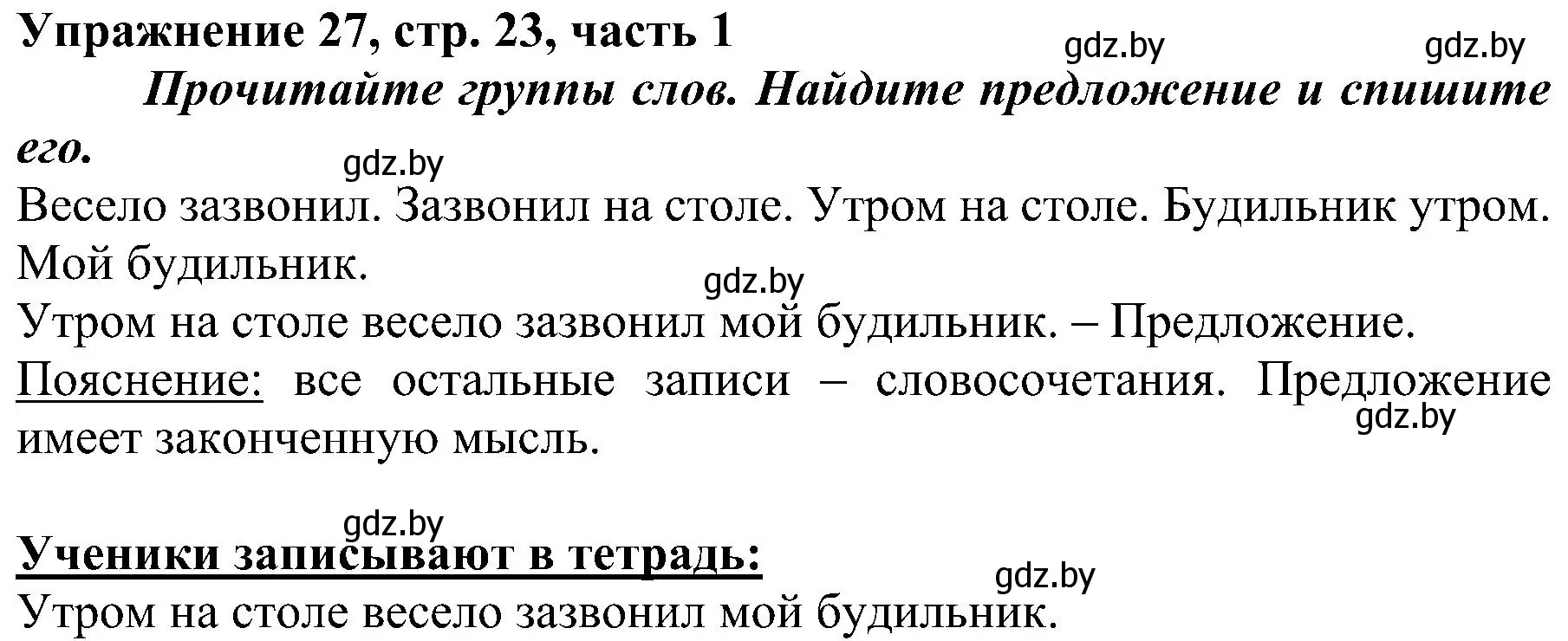 Упражнение 27, стр. 23, часть 1
gdz.by gdz.by
Прочитайте группы слов. Найдите предложение и спишите его.
gdz.by
Весело зазвонил. Зазвонил на столе. Утром на столе. Будильник утром. Мой будильник.
gdz.by
Утром на столе весело зазвонил мой будильник. – Предложение.
Пояснение: все остальные записи – словосочетания. Предложение имеет законченную мысль.
gdz.by

gdz.by
Ученики записывают в тетрадь:
gdz.by
Утром на столе весело зазвонил мой будильник.